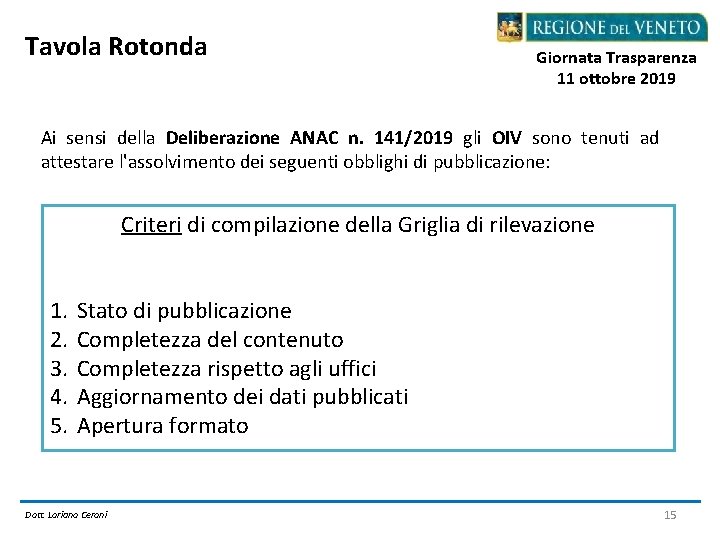 Tavola Rotonda

REGIONE DEL VENETO

Giornata Trasparenza
11 ottobre 2019

Ai sensi della Deliberazione ANAC n. 141/2019 gli OIV sono tenuti ad attestare l'assolvimento dei seguenti obblighi di pubblicazione:

Criteri di compilazione della Griglia di rilevazione

1. Stato di pubblicazione
2. Completezza del contenuto
3. Completezza rispetto agli uffici
4. Aggiornamento dei dati pubblicati
5. Apertura formato

Dott. Loriano Ceroni

15